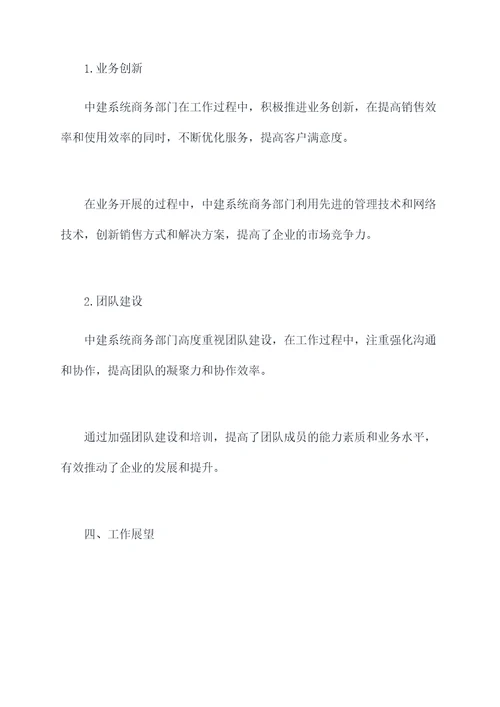 1.业务创新

中建系统商务部门在工作过程中，积极推进业务创新，在提高销售效率和使用效率的同时，不断优化服务，提高客户满意度。

在业务开展的过程中，中建系统商务部门利用先进的管理技术和网络技术，创新销售方式和解决方案，提高了企业的市场竞争力。

2.团队建设

中建系统商务部门高度重视团队建设，在工作过程中，注重强化沟通和协作，提高团队的凝聚力和协作效率。

通过加强团队建设和培训，提高了团队成员的能力素质和业务水平，有效推动了企业的发展和提升。

四、工作展望